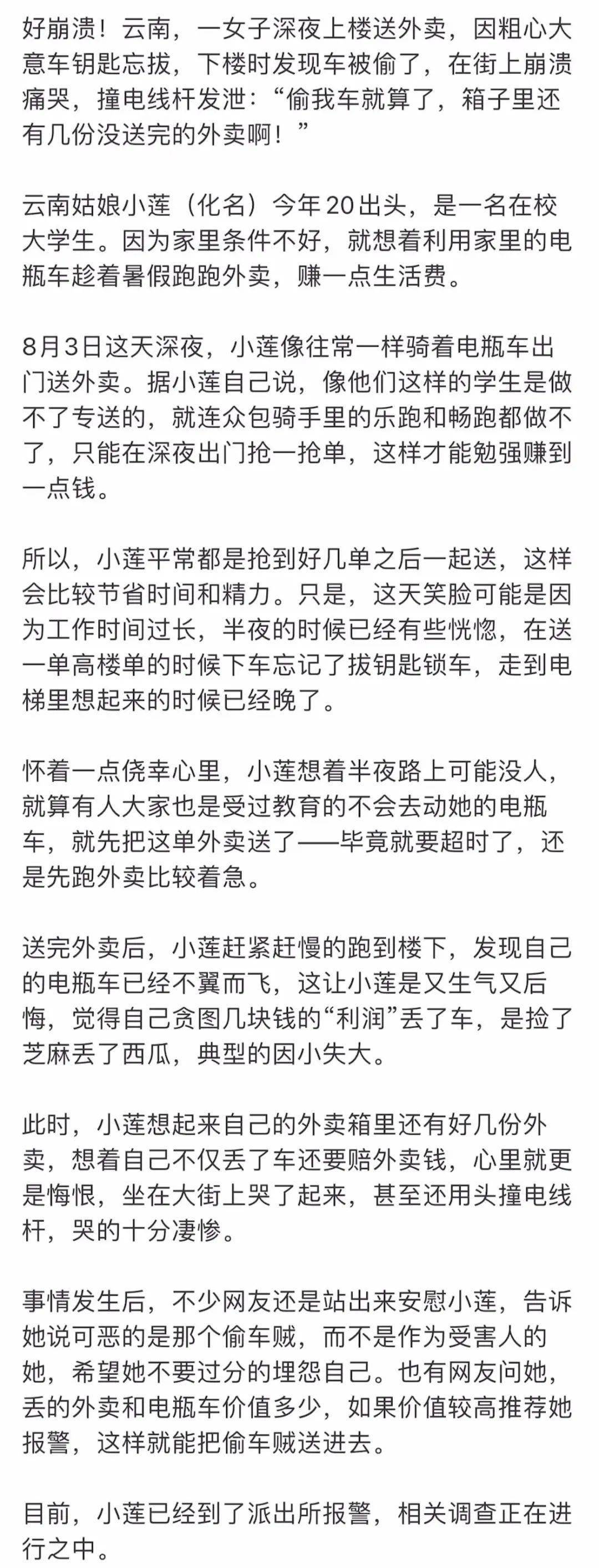 好崩溃！云南，一女子深夜上楼送外卖，因粗心大意车钥匙忘拔，下楼时发现车被偷了，在街上崩溃痛哭，撞电线杆发泄：“偷我车就算了，箱子里还有几份没送完的外卖啊！”

云南姑娘小莲（化名）今年20出头，是一名在校大学生。因为家里条件不好，就想着利用家里的电瓶车趁着暑假跑跑外卖，赚一点生活费。

8月3日这天深夜，小莲像往常一样骑着电瓶车出门送外卖。据小莲自己说，像他们这样的学生是做不了专送的，就连众包骑手里的乐跑和畅跑都做不了，只能在深夜出门抢一抢单，这样才能勉强赚到一点钱。

所以，小莲平常都是抢到好几单之后一起送，这样会比较节省时间和精力。只是，这天笑脸可能是因为工作时间过长，半夜的时候已经有些恍惚，在送一单高楼单的时候下车忘记了拔钥匙锁车，走到电梯里想起来的时候已经晚了。

怀着一点侥幸心里，小莲想着半夜路上可能没人，就算有人大家也是受过教育的不会去动她的电瓶车，就先把这单外卖送了——毕竟就要超时了，还是先跑外卖比较着急。

送完外卖后，小莲赶紧赶慢的跑到楼下，发现自己的电瓶车已经不翼而飞，这让小莲是又生气又后悔，觉得自己贪图几块钱的“利润”丢了车，是捡了芝麻丢了西瓜，典型的因小失大。

此时，小莲想起来自己的外卖箱里还有好几份外卖，想着自己不仅丢了车还要赔外卖钱，心里就更是悔恨，坐在大街上哭了起来，甚至还用头撞电线杆，哭的十分凄惨。

事情发生后，不少网友还是站出来安慰小莲，告诉她说可恶的是那个偷车贼，而不是作为受害人的她，希望她不要过分的埋怨自己。也有网友问她，丢的外卖和电瓶车价值多少，如果价值较高推荐她报警，这样就能把偷车贼送进去。

目前，小莲已经到了派出所报警，相关调查正在进行之中。